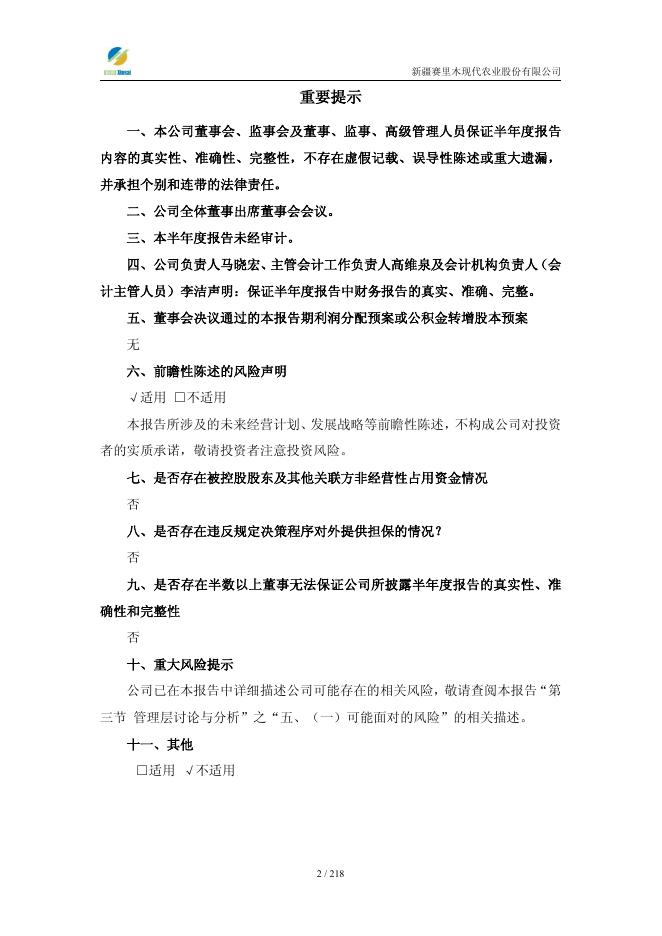 新疆赛里木现代农业股份有限公司

重要提示

一、本公司董事会、监事会及董事、监事、高级管理人员保证半年度报告内容的真实性、准确性、完整性，不存在虚假记载、误导性陈述或重大遗漏，并承担个别和连带的法律责任。

二、公司全体董事出席董事会会议。

三、本半年度报告未经审计。

四、公司负责人马晓宏、主管会计工作负责人高维泉及会计机构负责人（会计主管人员）李洁声明：保证半年度报告中财务报告的真实、准确、完整。

五、董事会决议通过的本报告期利润分配预案或公积金转增股本预案

无

六、前瞻性陈述的风险声明

√适用 □不适用

本报告所涉及的未来经营计划、发展战略等前瞻性陈述，不构成公司对投资者的实质承诺，敬请投资者注意投资风险。

七、是否存在被控股股东及其他关联方非经营性占用资金情况

否

八、是否存在违反规定决策程序对外提供担保的情况？

否

九、是否存在半数以上董事无法保证公司所披露半年度报告的真实性、准确性和完整性

否

十、重大风险提示

公司已在本报告中详细描述公司可能存在的相关风险，敬请查阅本报告“第三节 管理层讨论与分析”之“五、（一）可能面对的风险”的相关描述。

十一、其他

□适用 √不适用

2 / 218